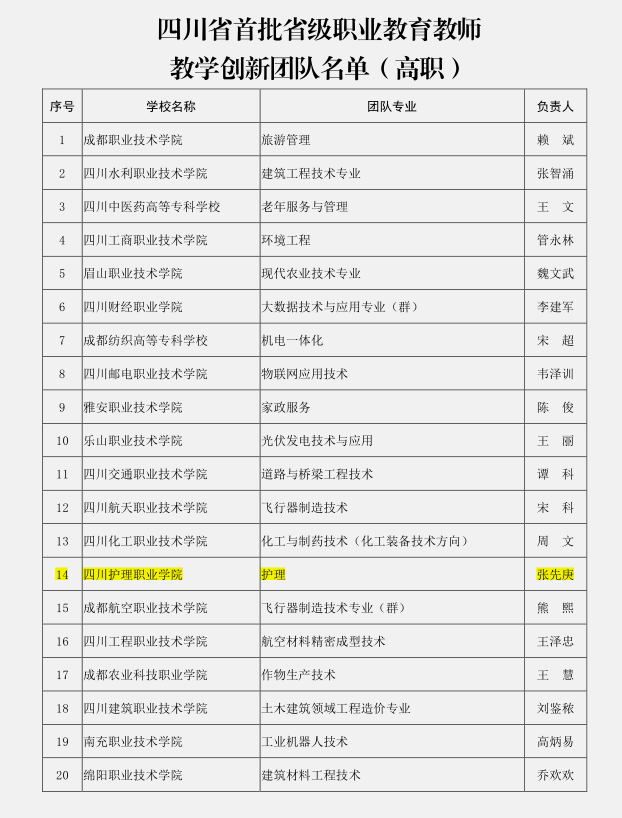 四川省首批省级职业教育教师
教学创新团队名单（高职）

| 序号 | 学校名称 | 团队专业 | 负责人 |
|---|---|---|---|
| 1 | 成都职业技术学院 | 旅游管理 | 赖 斌 |
| 2 | 四川水利职业技术学院 | 建筑工程技术专业 | 张智涌 |
| 3 | 四川中医药高等专科学校 | 老年服务与管理 | 王 文 |
| 4 | 四川工商职业技术学院 | 环境工程 | 管永林 |
| 5 | 眉山职业技术学院 | 现代农业技术专业 | 魏文武 |
| 6 | 四川财经职业学院 | 大数据技术与应用专业（群） | 李建军 |
| 7 | 成都纺织高等专科学校 | 机电一体化 | 宋 超 |
| 8 | 四川邮电职业技术学院 | 物联网应用技术 | 韦泽训 |
| 9 | 雅安职业技术学院 | 家政服务 | 陈 俊 |
| 10 | 乐山职业技术学院 | 光伏发电技术与应用 | 王 丽 |
| 11 | 四川交通职业技术学院 | 道路与桥梁工程技术 | 谭 科 |
| 12 | 四川航天职业技术学院 | 飞行器制造技术 | 宋 科 |
| 13 | 四川化工职业技术学院 | 化工与制药技术（化工装备技术方向） | 周 文 |
| 14 | 四川护理职业学院 | 护理 | 张先庚 |
| 15 | 成都航空职业技术学院 | 飞行器制造技术专业（群） | 熊 熙 |
| 16 | 四川工程职业技术学院 | 航空材料精密成型技术 | 王泽忠 |
| 17 | 成都农业科技职业学院 | 作物生产技术 | 王 慧 |
| 18 | 四川建筑职业技术学院 | 土木建筑领域工程造价专业 | 刘鉴秾 |
| 19 | 南充职业技术学院 | 工业机器人技术 | 高炳易 |
| 20 | 绵阳职业技术学院 | 建筑材料工程技术 | 乔欢欢 |